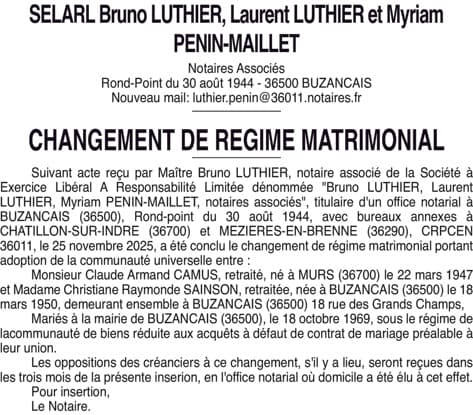 SELARL Bruno LUTHIER, Laurent LUTHIER et Myriam PENIN-MAILLET

Notaires Associés
Rond-Point du 30 août 1944 - 36500 BUZANCAIS
Nouveau mail: luthier.penin@36011.notaires.fr

CHANGEMENT DE REGIME MATRIMONIAL

Suivant acte reçu par Maître Bruno LUTHIER, notaire associé de la Société à Exercice Libéral A Responsabilité Limitée dénommée "Bruno LUTHIER, Laurent LUTHIER, Myriam PENIN-MAILLET, notaires associés", titulaire d'un office notarial à BUZANCAIS (36500), Rond-point du 30 août 1944, avec bureaux annexes à CHATILLON-SUR-INDRE (36700) et MEZIERES-EN-BRENNE (36290), CRPCEN 36011, le 25 novembre 2025, a été conclu le changement de régime matrimonial portant adoption de la communauté universelle entre :

Monsieur Claude Armand CAMUS, retraité, né à MURS (36700) le 22 mars 1947 et Madame Christiane Raymonde SAINSON, retraitée, née à BUZANCAIS (36500) le 18 mars 1950, demeurant ensemble à BUZANCAIS (36500) 18 rue des Grands Champs,

Mariés à la mairie de BUZANCAIS (36500), le 18 octobre 1969, sous le régime de lacommunauté de biens réduite aux acquêts à défaut de contrat de mariage préalable à leur union.

Les oppositions des créanciers à ce changement, s'il y a lieu, seront reçues dans les trois mois de la présente inserion, en l'office notarial où domicile a été élu à cet effet.

Pour insertion,
Le Notaire.